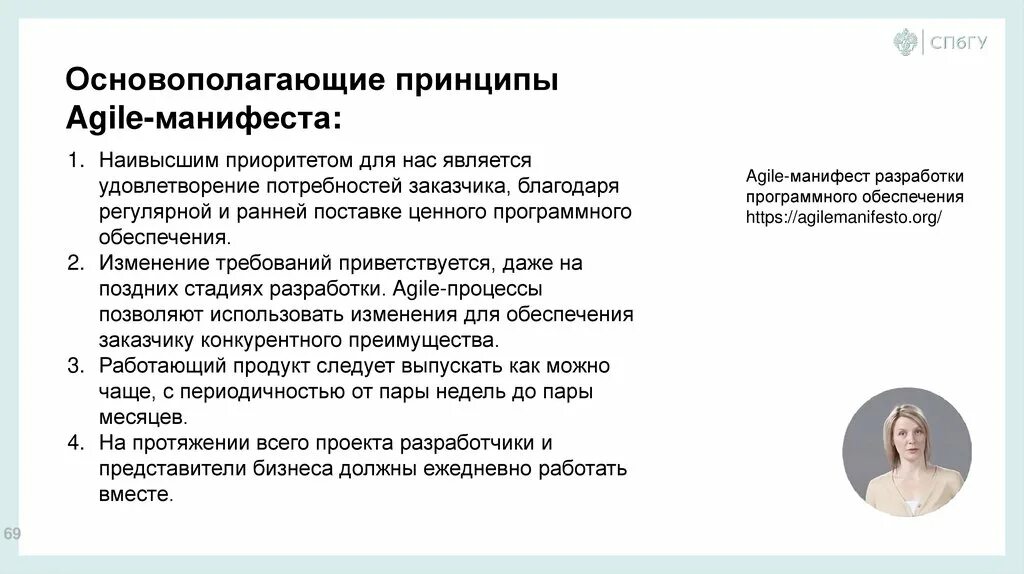 СПбГУ

Основополагающие принципы Agile-манифеста:

1. Наивысшим приоритетом для нас является удовлетворение потребностей заказчика, благодаря регулярной и ранней поставке ценного программного обеспечения.
2. Изменение требований приветствуется, даже на поздних стадиях разработки. Agile-процессы позволяют использовать изменения для обеспечения заказчику конкурентного преимущества.
3. Работающий продукт следует выпускать как можно чаще, с периодичностью от пары недель до пары месяцев.
4. На протяжении всего проекта разработчики и представители бизнеса должны ежедневно работать вместе.

Agile-манифест разработки программного обеспечения https://agilemanifesto.org/

69